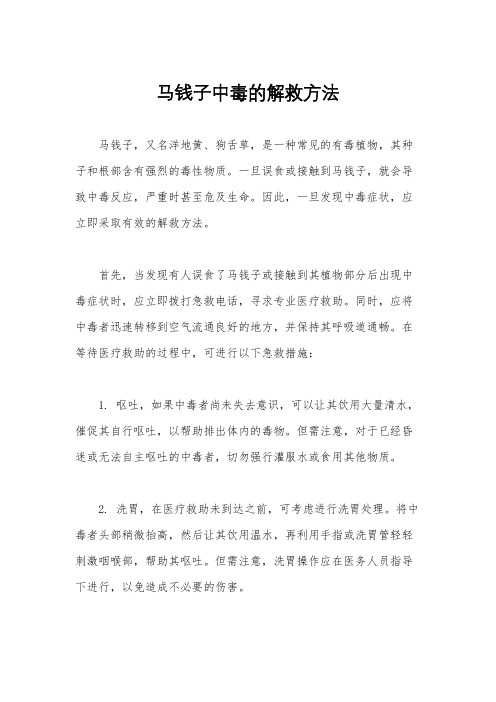 马钱子中毒的解救方法

马钱子，又名洋地黄、狗舌草，是一种常见的有毒植物，其种子和根部含有强烈的毒性物质。一旦误食或接触到马钱子，就会导致中毒反应，严重时甚至危及生命。因此，一旦发现中毒症状，应立即采取有效的解救方法。

首先，当发现有人误食了马钱子或接触到其植物部分后出现中毒症状时，应立即拨打急救电话，寻求专业医疗救助。同时，应将中毒者迅速转移到空气流通良好的地方，并保持其呼吸道通畅。在等待医疗救助的过程中，可进行以下急救措施：

1. 呕吐，如果中毒者尚未失去意识，可以让其饮用大量清水，催促其自行呕吐，以帮助排出体内的毒物。但需注意，对于已经昏迷或无法自主呕吐的中毒者，切勿强行灌服水或食用其他物质。

2. 洗胃，在医疗救助未到达之前，可考虑进行洗胃处理。将中毒者头部稍微抬高，然后让其饮用温水，再利用手指或洗胃管轻轻刺激咽喉部，帮助其呕吐。但需注意，洗胃操作应在医务人员指导下进行，以免造成不必要的伤害。